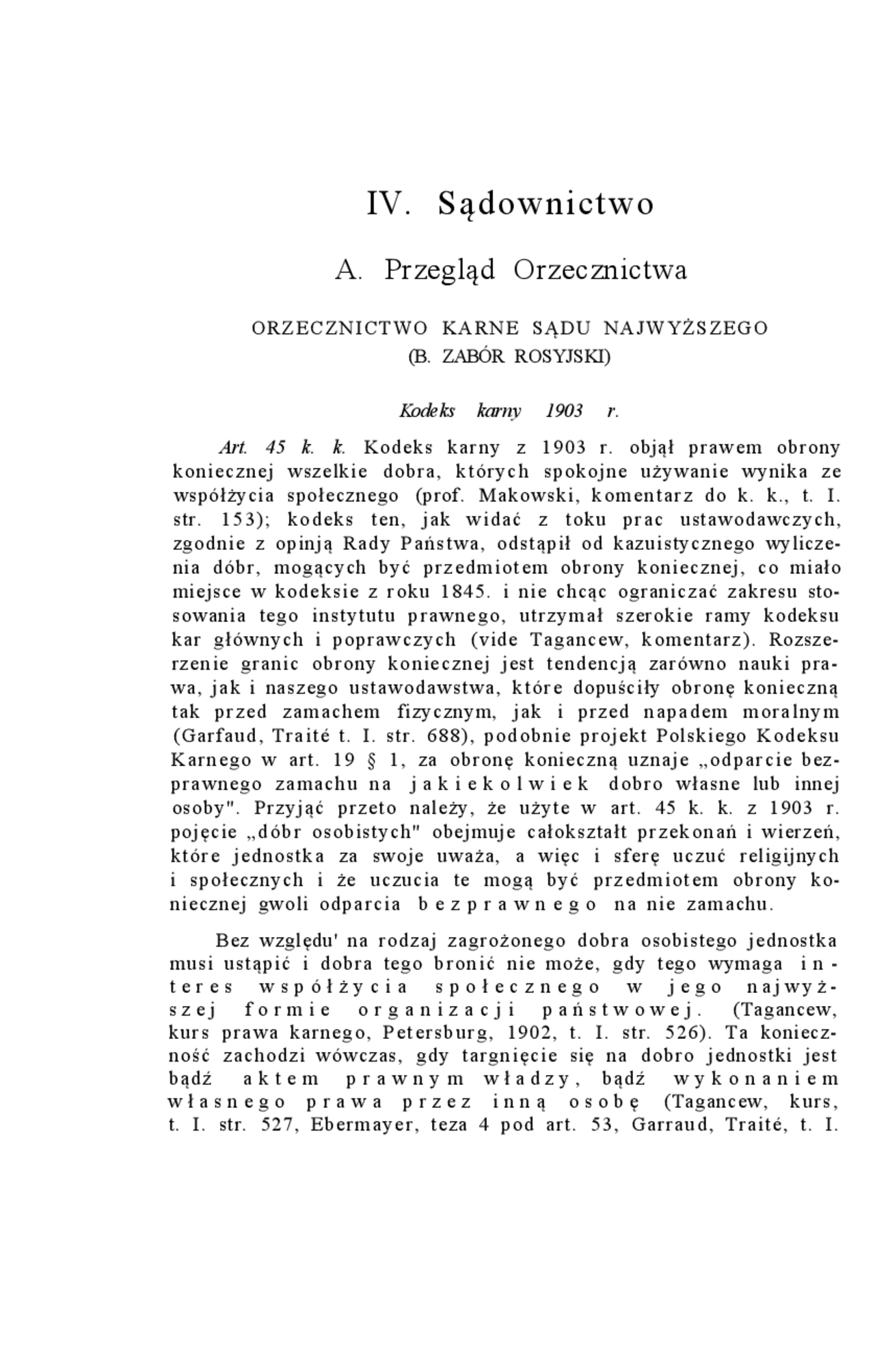 IV. Sądownictwo

A. Przegląd Orzecznictwa

ORZECZNICTWO KARNE SĄDU NAJWYŻSZEGO
(B. ZABÓR ROSYJSKI)

Kodeks karny 1903 r.

Art. 45 k. k. Kodeks karny z 1903 r. objął prawem obrony koniecznej wszelkie dobra, których spokojne używanie wynika ze współżycia społecznego (prof. Makowski, komentarz do k. k., t. I. str. 153); kodeks ten, jak widać z toku prac ustawodawczych, zgodnie z opinją Rady Państwa, odstąpił od kazuistycznego wyliczenia dóbr, mogących być przedmiotem obrony koniecznej, co miało miejsce w kodeksie z roku 1845. i nie chcąc ograniczać zakresu stosowania tego instytutu prawnego, utrzymał szerokie ramy kodeksu kar głównych i poprawczych (vide Tagancew, komentarz). Rozszerzenie granic obrony koniecznej jest tendencją zarówno nauki prawa, jak i naszego ustawodawstwa, które dopuściły obronę konieczną tak przed zamachem fizycznym, jak i przed napadem moralnym (Garfaud, Traité t. I. str. 688), podobnie projekt Polskiego Kodeksu Karnego w art. 19 § 1, za obronę konieczną uznaje „odparcie bezprawnego zamachu na jakiekolwiek dobro własne lub innej osoby". Przyjąć przeto należy, że użyte w art. 45 k. k. z 1903 r. pojęcie „dóbr osobistych" obejmuje całokształt przekonań i wierzeń, które jednostka za swoje uważa, a więc i sferę uczuć religijnych i społecznych i że uczucia te mogą być przedmiotem obrony koniecznej gwoli odparcia bezprawnego na nie zamachu.

Bez względu' na rodzaj zagrożonego dobra osobistego jednostka musi ustąpić i dobra tego bronić nie może, gdy tego wymaga interes współżycia społecznego w jego najwyższej formie organizacji państwowej. (Tagancew, kurs prawa karnego, Petersburg, 1902, t. I. str. 526). Ta konieczność zachodzi wówczas, gdy targnięcie się na dobro jednostki jest bądź aktem prawnym władzy, bądź wykonaniem własnego prawa przez inną osobę (Tagancew, kurs, t. I. str. 527, Ebermayer, teza 4 pod art. 53, Garraud, Traité, t. I.